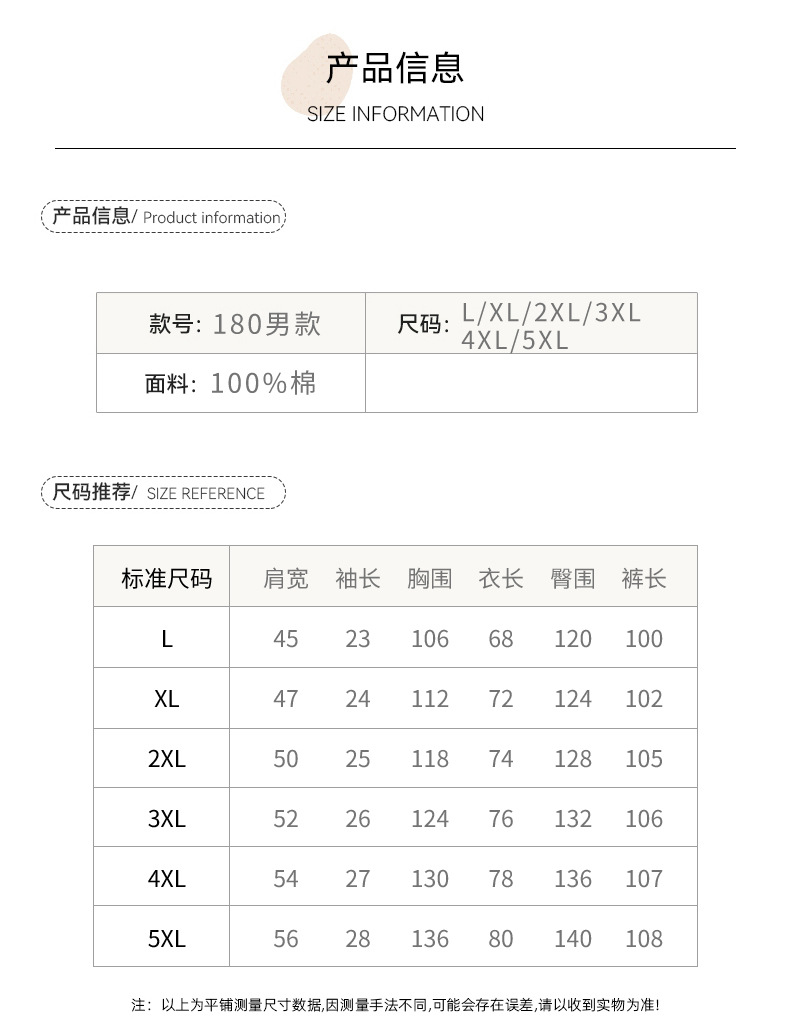 产品信息
SIZE INFORMATION

产品信息/ Product information

| 款号: 180男款 | 尺码: L/XL/2XL/3XL 4XL/5XL |
|---|---|
| 面料: 100%棉 | |

尺码推荐/ SIZE REFERENCE

| 标准尺码 | 肩宽 | 袖长 | 胸围 | 衣长 | 臀围 | 裤长 |
|---|---|---|---|---|---|---|
| L | 45 | 23 | 106 | 68 | 120 | 100 |
| XL | 47 | 24 | 112 | 72 | 124 | 102 |
| 2XL | 50 | 25 | 118 | 74 | 128 | 105 |
| 3XL | 52 | 26 | 124 | 76 | 132 | 106 |
| 4XL | 54 | 27 | 130 | 78 | 136 | 107 |
| 5XL | 56 | 28 | 136 | 80 | 140 | 108 |

注: 以上为平铺测量尺寸数据,因测量手法不同,可能会存在误差,请以收到实物为准!